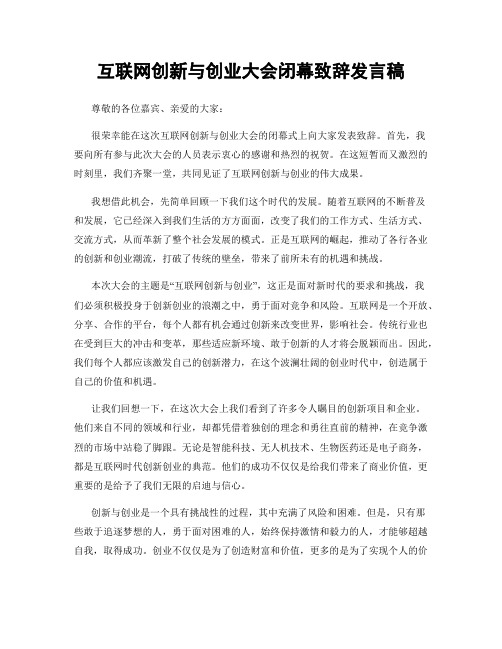 互联网创新与创业大会闭幕致辞发言稿

尊敬的各位嘉宾、亲爱的大家：

很荣幸能在这次互联网创新与创业大会的闭幕式上向大家发表致辞。首先，我要向所有参与此次大会的人员表示衷心的感谢和热烈的祝贺。在这短暂而又激烈的时刻里，我们齐聚一堂，共同见证了互联网创新与创业的伟大成果。

我想借此机会，先简单回顾一下我们这个时代的发展。随着互联网的不断普及和发展，它已经深入到我们生活的方方面面，改变了我们的工作方式、生活方式、交流方式，从而革新了整个社会发展的模式。正是互联网的崛起，推动了各行各业的创新和创业潮流，打破了传统的壁垒，带来了前所未有的机遇和挑战。

本次大会的主题是“互联网创新与创业”，这正是面对新时代的要求和挑战，我们必须积极投身于创新创业的浪潮之中，勇于面对竞争和风险。互联网是一个开放、分享、合作的平台，每个人都有机会通过创新来改变世界，影响社会。传统行业也在受到巨大的冲击和变革，那些适应新环境、敢于创新的人才将会脱颖而出。因此，我们每个人都应该激发自己的创新潜力，在这个波澜壮阔的创业时代中，创造属于自己的价值和机遇。

让我们回想一下，在这次大会上我们看到了许多令人瞩目的创新项目和企业。他们来自不同的领域和行业，却都凭借着独创的理念和勇往直前的精神，在竞争激烈的市场中站稳了脚跟。无论是智能科技、无人机技术、生物医药还是电子商务，都是互联网时代创新创业的典范。他们的成功不仅仅是给我们带来了商业价值，更重要的是给予了我们无限的启迪与信心。

创新与创业是一个具有挑战性的过程，其中充满了风险和困难。但是，只有那些敢于追逐梦想的人，勇于面对困难的人，始终保持激情和毅力的人，才能够超越自我，取得成功。创业不仅仅是为了创造财富和价值，更多的是为了实现个人的价